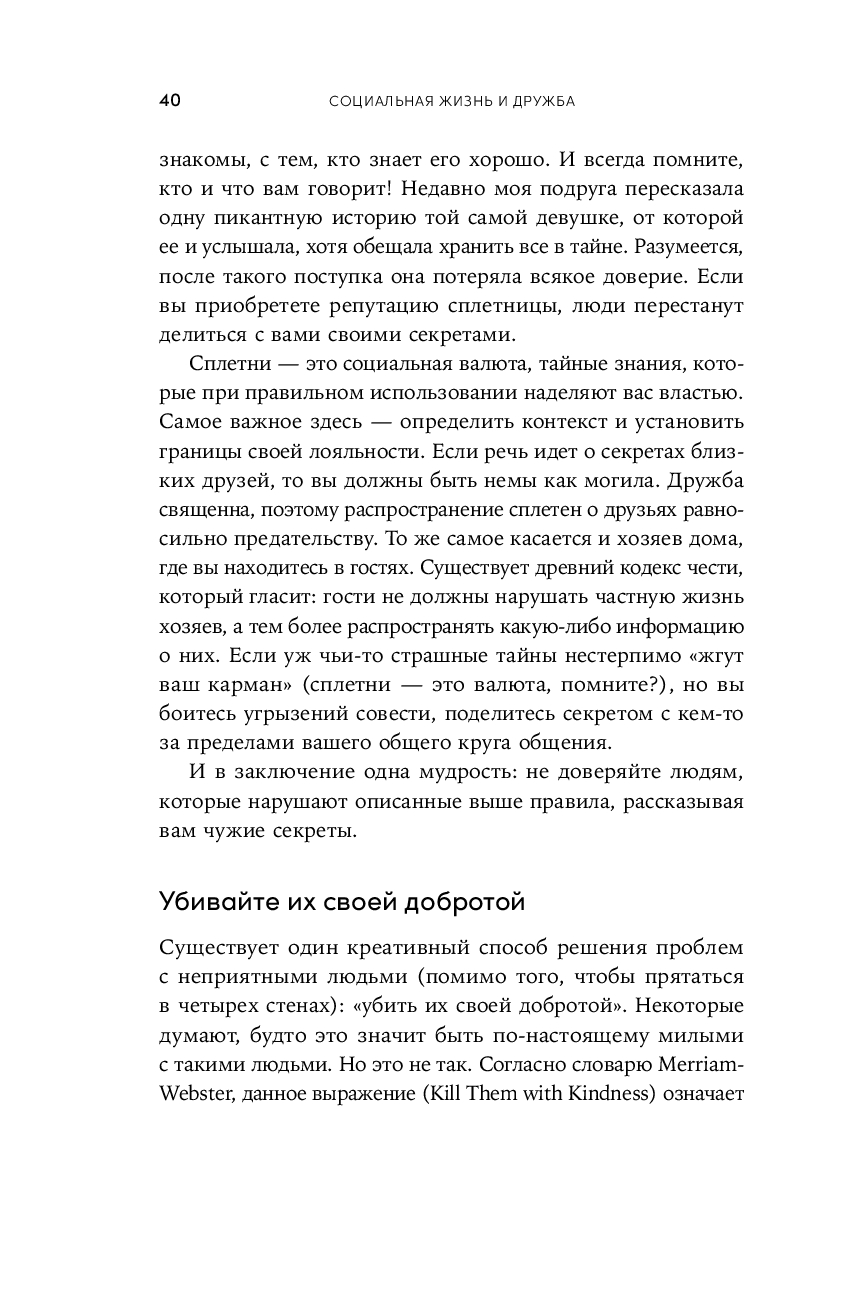 40 СОЦИАЛЬНАЯ ЖИЗНЬ И ДРУЖБА

знакомы, с тем, кто знает его хорошо. И всегда помните, кто и что вам говорит! Недавно моя подруга пересказала одну пикантную историю той самой девушке, от которой ее и услышала, хотя обещала хранить все в тайне. Разумеется, после такого поступка она потеряла всякое доверие. Если вы приобретете репутацию сплетницы, люди перестанут делиться с вами своими секретами.

Сплетни — это социальная валюта, тайные знания, которые при правильном использовании наделяют вас властью. Самое важное здесь — определить контекст и установить границы своей лояльности. Если речь идет о секретах близких друзей, то вы должны быть немы как могила. Дружба священна, поэтому распространение сплетен о друзьях равносильно предательству. То же самое касается и хозяев дома, где вы находитесь в гостях. Существует древний кодекс чести, который гласит: гости не должны нарушать частную жизнь хозяев, а тем более распространять какую-либо информацию о них. Если уж чьи-то страшные тайны нестерпимо «жгут ваш карман» (сплетни — это валюта, помните?), но вы боитесь угрызений совести, поделитесь секретом с кем-то за пределами вашего общего круга общения.

И в заключение одна мудрость: не доверяйте людям, которые нарушают описанные выше правила, рассказывая вам чужие секреты.

Убивайте их своей добротой

Существует один креативный способ решения проблем с неприятными людьми (помимо того, чтобы прятаться в четырех стенах): «убить их своей добротой». Некоторые думают, будто это значит быть по-настоящему милыми с такими людьми. Но это не так. Согласно словарю Merriam-Webster, данное выражение (Kill Them with Kindness) означает